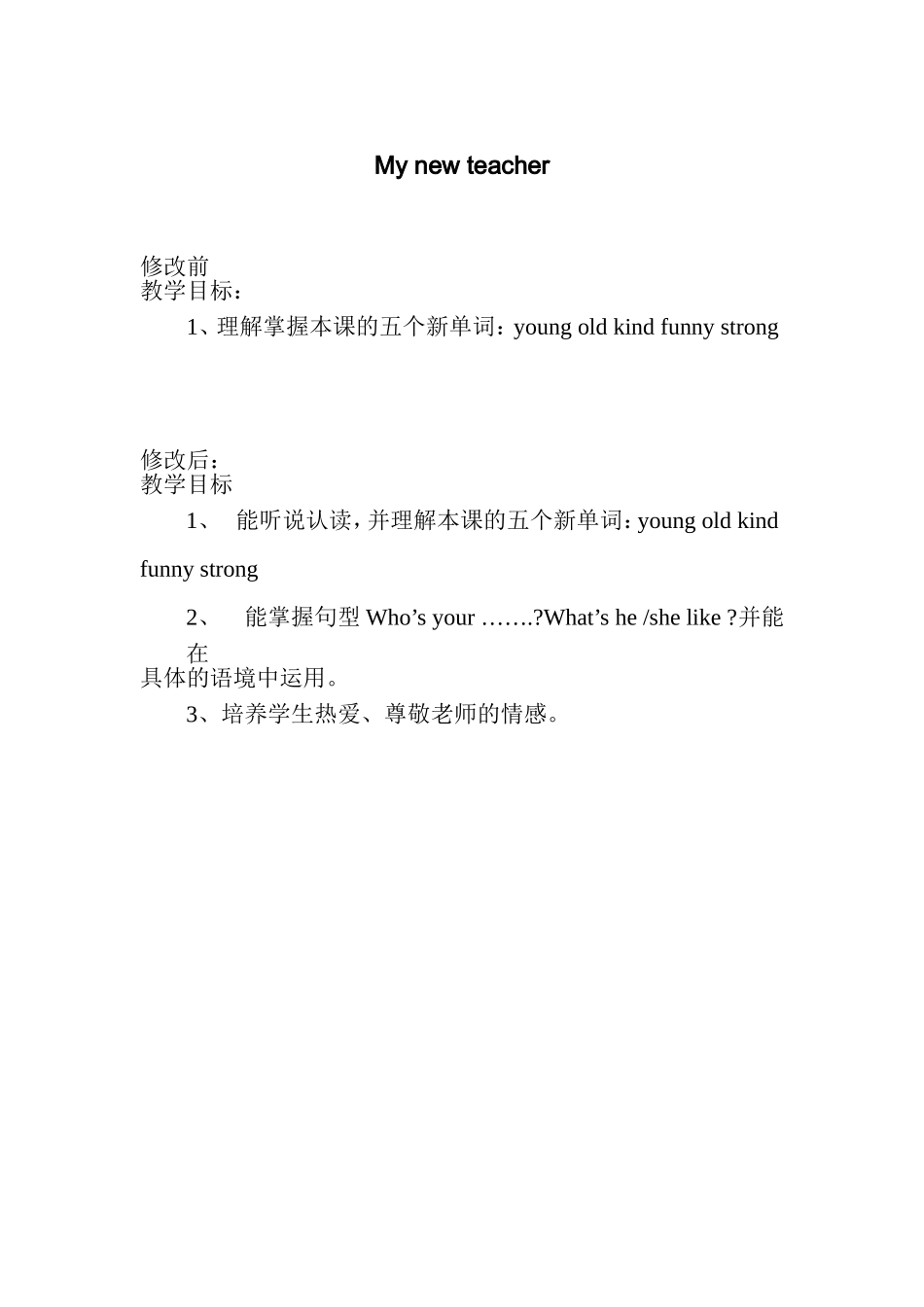 My new teacher

修改前
教学目标：

1、理解掌握本课的五个新单词：young old kind funny strong

修改后：
教学目标

1、 能听说认读，并理解本课的五个新单词：young old kind funny strong

2、 能掌握句型 Who’s your …….?What’s he /she like ?并能在具体的语境中运用。

3、培养学生热爱、尊敬老师的情感。